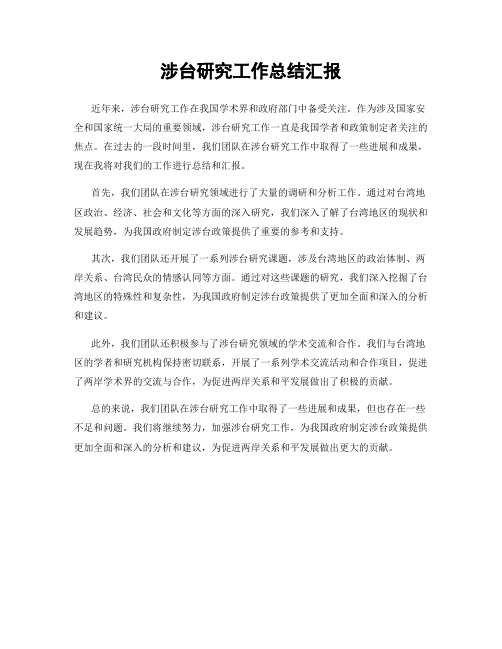 涉台研究工作总结汇报

近年来，涉台研究工作在我国学术界和政府部门中备受关注。作为涉及国家安全和国家统一大局的重要领域，涉台研究工作一直是我国学者和政策制定者关注的焦点。在过去的一段时间里，我们团队在涉台研究工作中取得了一些进展和成果，现在我将对我们的工作进行总结和汇报。

首先，我们团队在涉台研究领域进行了大量的调研和分析工作。通过对台湾地区政治、经济、社会和文化等方面的深入研究，我们深入了解了台湾地区的现状和发展趋势，为我国政府制定涉台政策提供了重要的参考和支持。

其次，我们团队还开展了一系列涉台研究课题，涉及台湾地区的政治体制、两岸关系、台湾民众的情感认同等方面。通过对这些课题的研究，我们深入挖掘了台湾地区的特殊性和复杂性，为我国政府制定涉台政策提供了更加全面和深入的分析和建议。

此外，我们团队还积极参与了涉台研究领域的学术交流和合作。我们与台湾地区的学者和研究机构保持密切联系，开展了一系列学术交流活动和合作项目，促进了两岸学术界的交流与合作，为促进两岸关系和平发展做出了积极的贡献。

总的来说，我们团队在涉台研究工作中取得了一些进展和成果，但也存在一些不足和问题。我们将继续努力，加强涉台研究工作，为我国政府制定涉台政策提供更加全面和深入的分析和建议，为促进两岸关系和平发展做出更大的贡献。